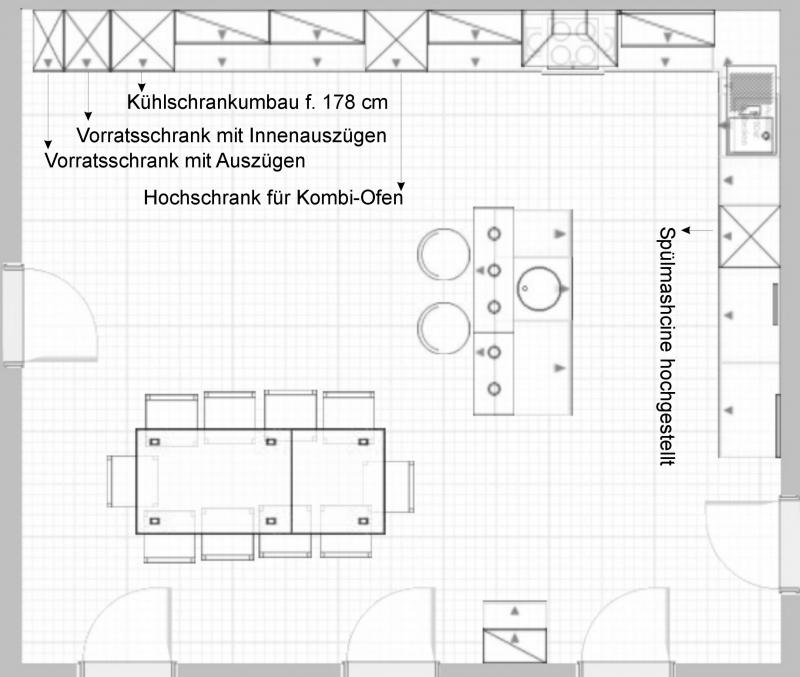 Kühlschrankumbau f. 178 cm
Vorratsschrank mit Innenauszügen
Vorratsschrank mit Auszügen
Hochschrank für Kombi-Ofen
Spülmashcine hochgestellt